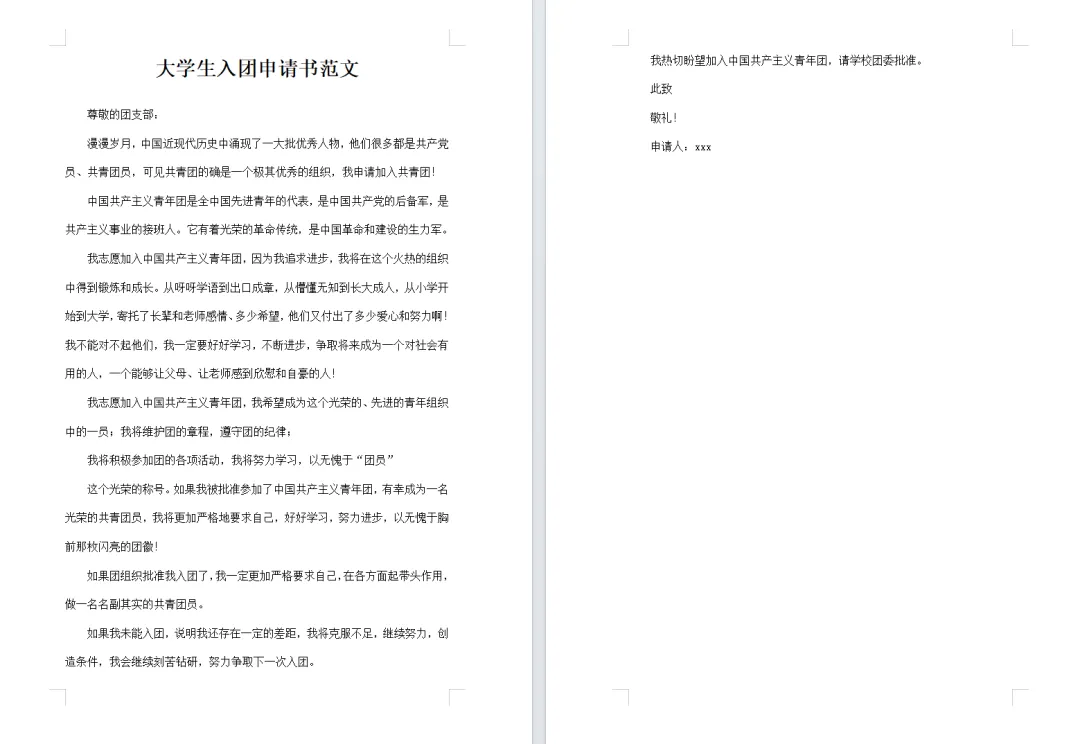 大学生入团申请书范文

尊敬的团支部：

漫漫岁月，中国近现代历史中涌现了一大批优秀人物，他们很多都是共产党员、共青团员，可见共青团的确是一个极其优秀的组织，我申请加入共青团！

中国共产主义青年团是全中国先进青年的代表，是中国共产党的后备军，是共产主义事业的接班人。它有着光荣的革命传统，是中国革命和建设的生力军。

我志愿加入中国共产主义青年团，因为我追求进步，我将在这个火热的组织中得到锻炼和成长。从呀呀学语到出口成章，从懵懂无知到长大成人，从小学开始到大学，寄托了长辈和老师感情、多少希望，他们又付出了多少爱心和努力啊！我不能对不起他们，我一定要好好学习，不断进步，争取将来成为一个对社会有用的人，一个能够让父母、让老师感到欣慰和自豪的人！

我志愿加入中国共产主义青年团，我希望成为这个光荣的、先进的青年组织中的一员；我将维护团的章程，遵守团的纪律；

我将积极参加团的各项活动，我将努力学习，以无愧于“团员”

这个光荣的称号。如果我被批准参加了中国共产主义青年团，有幸成为一名光荣的共青团员，我将更加严格地要求自己，好好学习，努力进步，以无愧于胸前那枚闪亮的团徽！

如果团组织批准我入团了，我一定更加严格要求自己，在各方面起带头作用，做一名名副其实的共青团员。

如果我未能入团，说明我还存在一定的差距，我将克服不足，继续努力，创造条件，我会继续刻苦钻研，努力争取下一次入团。

我热切盼望加入中国共产主义青年团，请学校团委批准。

此致

敬礼！

申请人：xxx